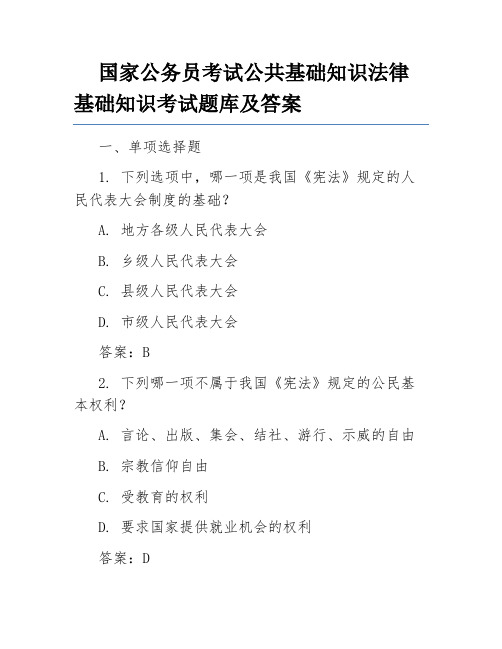 国家公务员考试公共基础知识法律基础知识考试题库及答案

一、单项选择题

1. 下列选项中，哪一项是我国《宪法》规定的人民代表大会制度的基础？

A. 地方各级人民代表大会

B. 乡级人民代表大会

C. 县级人民代表大会

D. 市级人民代表大会

答案：B

2. 下列哪一项不属于我国《宪法》规定的公民基本权利？

A. 言论、出版、集会、结社、游行、示威的自由

B. 宗教信仰自由

C. 受教育的权利

D. 要求国家提供就业机会的权利

答案：D